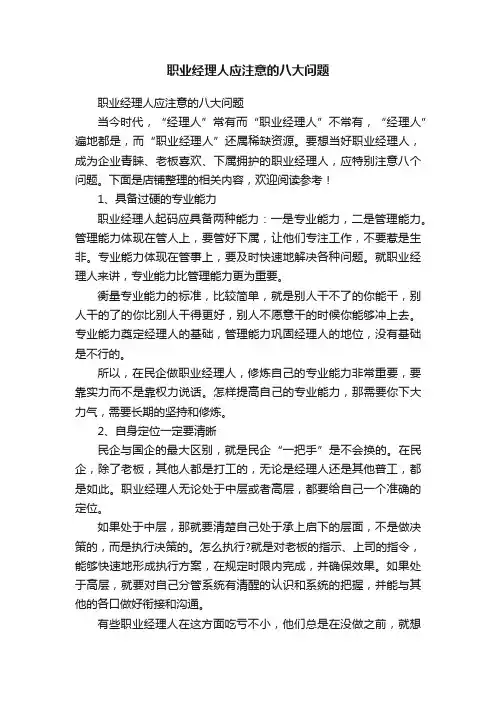 职业经理人应注意的八大问题

职业经理人应注意的八大问题

当今时代，“经理人”常有而“职业经理人”不常有，“经理人”遍地都是，而“职业经理人”还属稀缺资源。要想当好职业经理人，成为企业青睐、老板喜欢、下属拥护的职业经理人，应特别注意八个问题。下面是店铺整理的相关内容，欢迎阅读参考！

1、具备过硬的专业能力

职业经理人起码应具备两种能力：一是专业能力，二是管理能力。管理能力体现在管人上，要管好下属，让他们专注工作，不要惹是生非。专业能力体现在管事上，要及时快速地解决各种问题。就职业经理人来讲，专业能力比管理能力更为重要。

衡量专业能力的标准，比较简单，就是别人干不了的你能干，别人干的了的你比别人干得更好，别人不愿意干的时候你能够冲上去。专业能力奠定经理人的基础，管理能力巩固经理人的地位，没有基础是不行的。

所以，在民企做职业经理人，修炼自己的专业能力非常重要，要靠实力而不是靠权力说话。怎样提高自己的专业能力，那需要你下大力气，需要长期的坚持和修炼。

2、自身定位一定要清晰

民企与国企的最大区别，就是民企“一把手”是不会换的。在民企，除了老板，其他人都是打工的，无论是经理人还是其他普工，都是如此。职业经理人无论处于中层或者高层，都要给自己一个准确的定位。

如果处于中层，那就要清楚自己处于承上启下的层面，不是做决策的，而是执行决策的。怎么执行?就是对老板的指示、上司的指令，能够快速地形成执行方案，在规定时限内完成，并确保效果。如果处于高层，就要对自己分管系统有清醒的认识和系统的把握，并能与其他的各口做好衔接和沟通。

有些职业经理人在这方面吃亏不小，他们总是在没做之前，就想